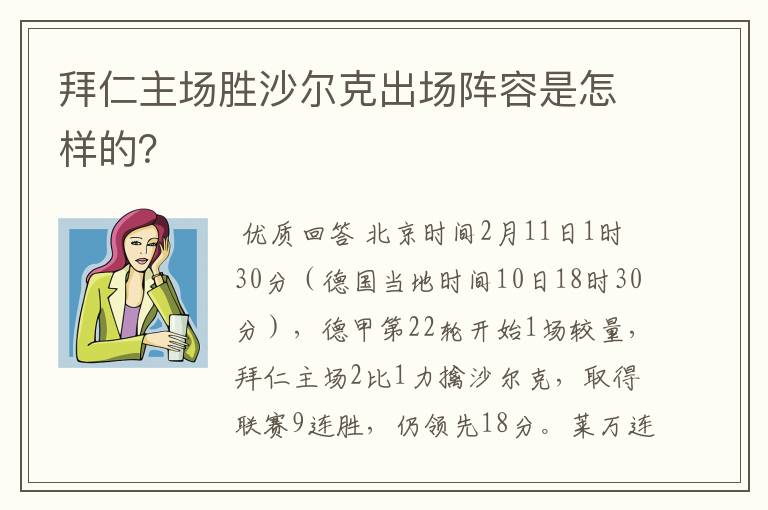 拜仁主场胜沙尔克出场阵容是怎样的?

优质回答 北京时间2月11日1时30分（德国当地时间10日18时30分），德甲第22轮开始1场较量，拜仁主场2比1力擒沙尔克，取得联赛9连胜，仍领先18分。莱万连